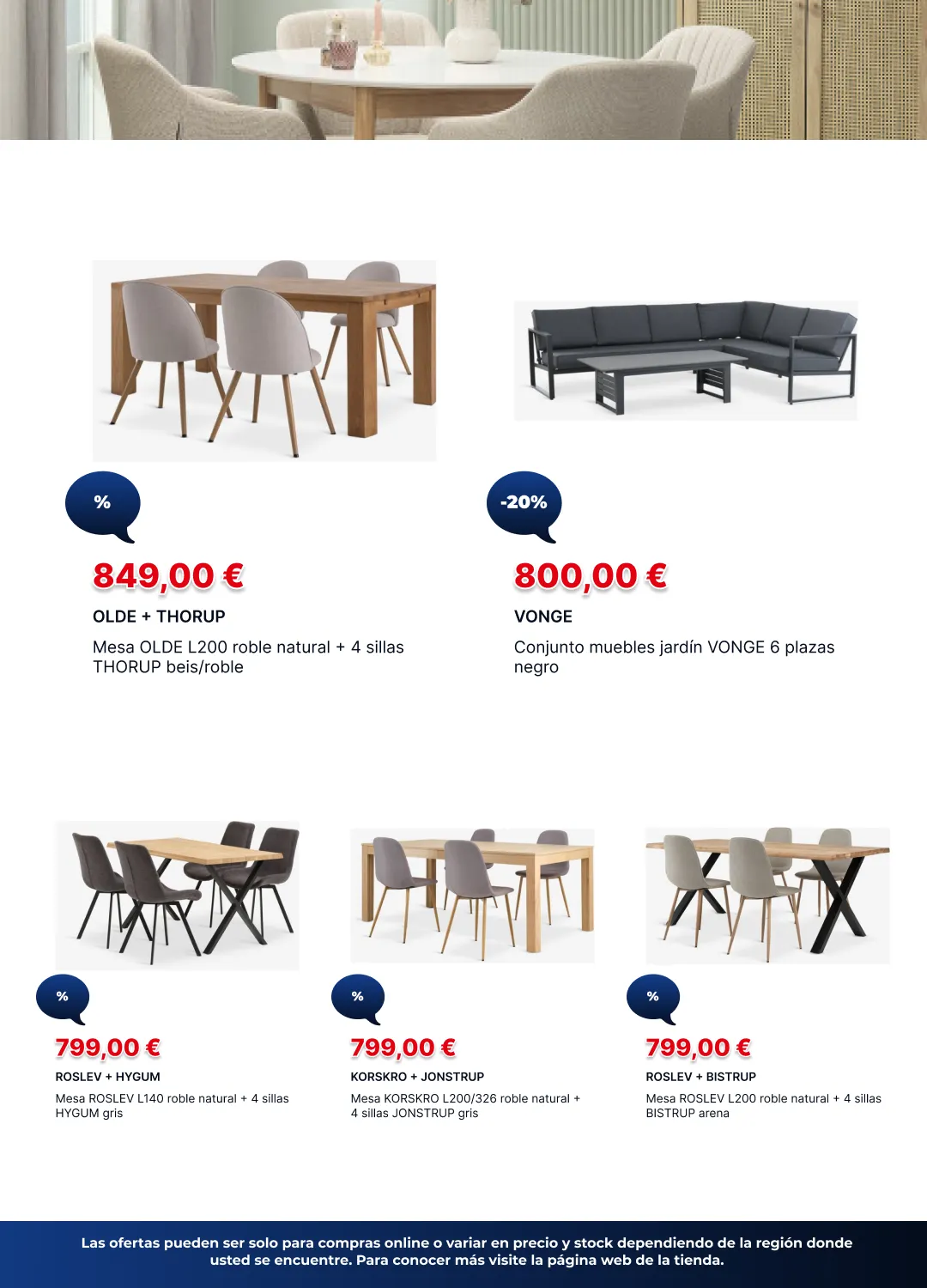 %

849,00 €

OLDE + THORUP

Mesa OLDE L200 roble natural + 4 sillas THORUP beis/roble

-20%

800,00 €

VONGE

Conjunto muebles jardín VONGE 6 plazas negro

%

799,00 €

ROSLEV + HYGUM

Mesa ROSLEV L140 roble natural + 4 sillas HYGUM gris

%

799,00 €

KORSKRO + JONSTRUP

Mesa KORSKRO L200/326 roble natural + 4 sillas JONSTRUP gris

%

799,00 €

ROSLEV + BISTRUP

Mesa ROSLEV L200 roble natural + 4 sillas BISTRUP arena

Las ofertas pueden ser solo para compras online o variar en precio y stock dependiendo de la región donde usted se encuentre. Para conocer más visite la página web de la tienda.